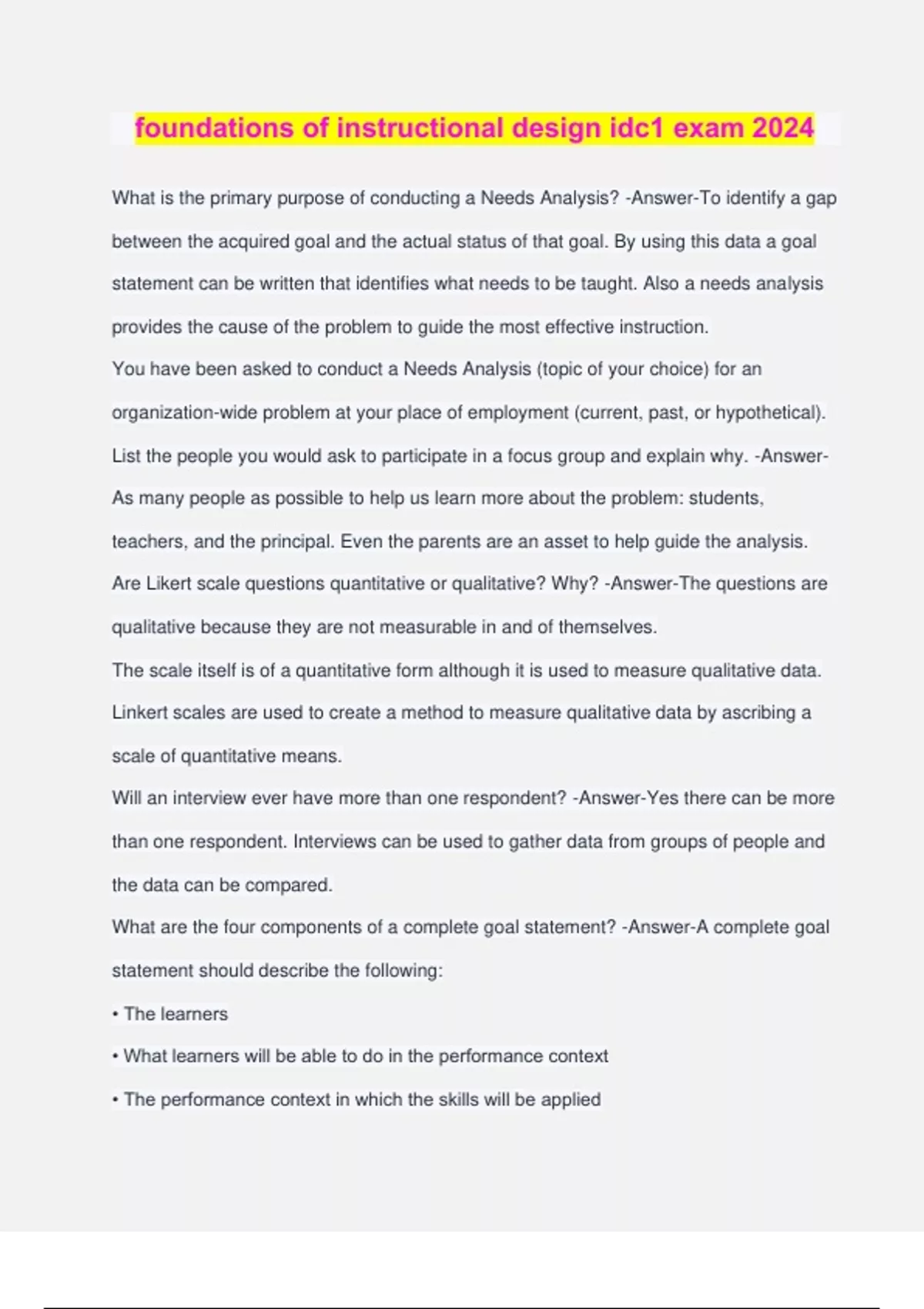 foundations of instructional design idc1 exam 2024

What is the primary purpose of conducting a Needs Analysis? -Answer-To identify a gap between the acquired goal and the actual status of that goal. By using this data a goal statement can be written that identifies what needs to be taught. Also a needs analysis provides the cause of the problem to guide the most effective instruction.
You have been asked to conduct a Needs Analysis (topic of your choice) for an organization-wide problem at your place of employment (current, past, or hypothetical). List the people you would ask to participate in a focus group and explain why. -Answer-As many people as possible to help us learn more about the problem: students, teachers, and the principal. Even the parents are an asset to help guide the analysis.
Are Likert scale questions quantitative or qualitative? Why? -Answer-The questions are qualitative because they are not measurable in and of themselves.
The scale itself is of a quantitative form although it is used to measure qualitative data. Linkert scales are used to create a method to measure qualitative data by ascribing a scale of quantitative means.
Will an interview ever have more than one respondent? -Answer-Yes there can be more than one respondent. Interviews can be used to gather data from groups of people and the data can be compared.
What are the four components of a complete goal statement? -Answer-A complete goal statement should describe the following:
• The learners
• What learners will be able to do in the performance context
• The performance context in which the skills will be applied